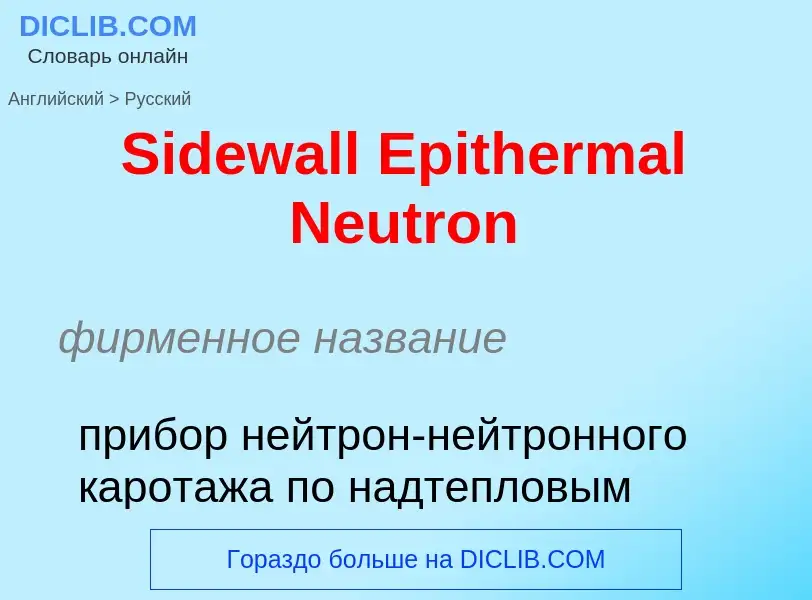 DICLIB.COM
Словарь онлайн

Английский > Русский

Sidewall Epithermal Neutron

фирменное название

прибор нейтрон-нейтронного каротажа по надтепловым

Гораздо больше на DICLIB.COM